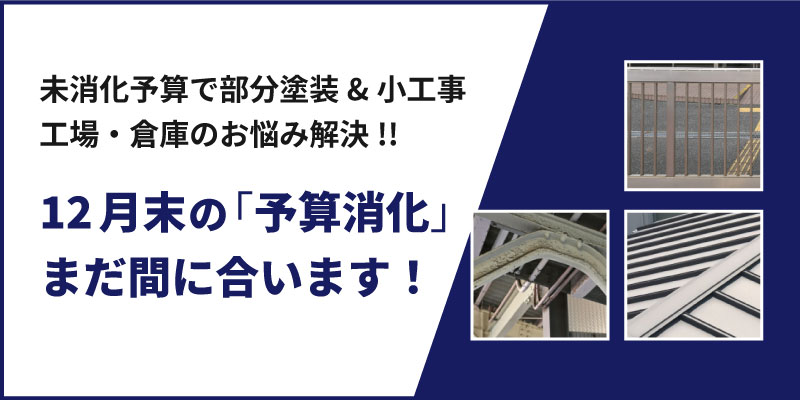 未消化予算で部分塗装 & 小工事
工場・倉庫のお悩み解決 !!

12月末の「予算消化」
まだ間に合います！